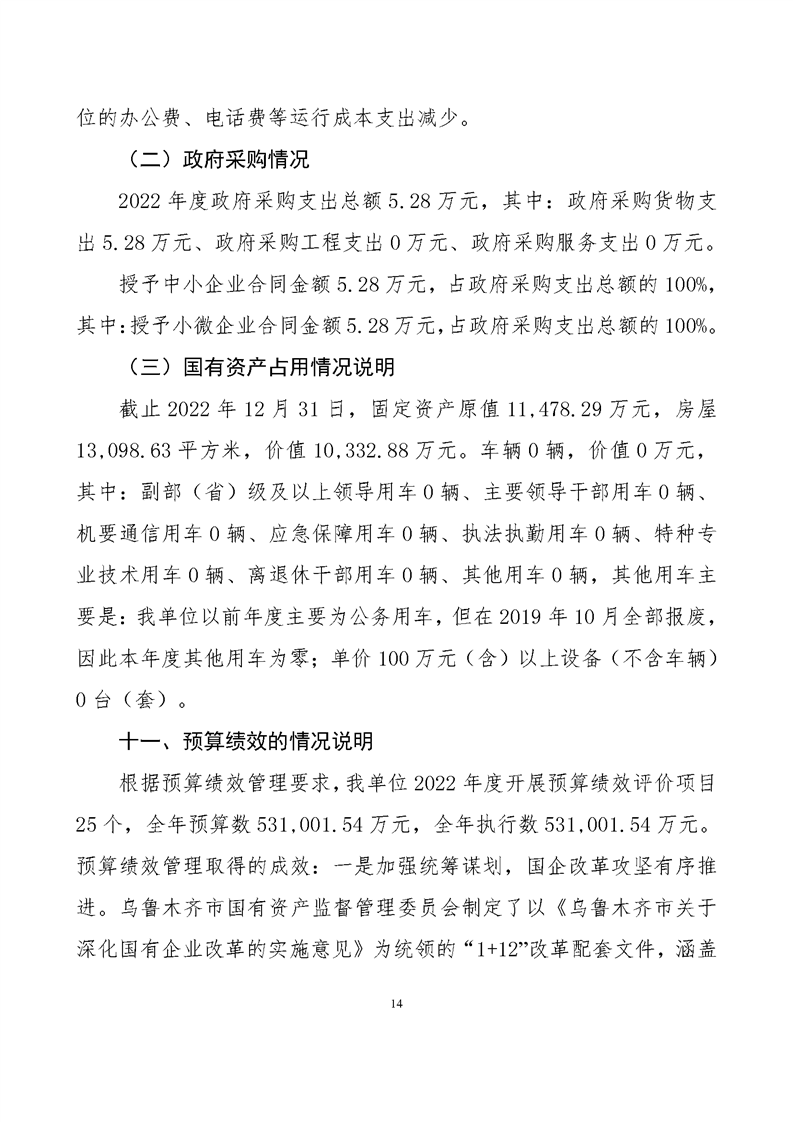 位的办公费、电话费等运行成本支出减少。

（二）政府采购情况

2022 年度政府采购支出总额 5.28 万元，其中：政府采购货物支出 5.28 万元、政府采购工程支出 0 万元、政府采购服务支出 0 万元。

授予中小企业合同金额 5.28 万元，占政府采购支出总额的 100%，其中：授予小微企业合同金额 5.28 万元，占政府采购支出总额的 100%。

（三）国有资产占用情况说明

截止 2022 年 12 月 31 日，固定资产原值 11,478.29 万元，房屋 13,098.63 平方米，价值 10,332.88 万元。车辆 0 辆，价值 0 万元，其中：副部（省）级及以上领导用车 0 辆、主要领导干部用车 0 辆、机要通信用车 0 辆、应急保障用车 0 辆、执法执勤用车 0 辆、特种专业技术用车 0 辆、离退休干部用车 0 辆、其他用车 0 辆，其他用车主要是：我单位以前年度主要为公务用车，但在 2019 年 10 月全部报废，因此本年度其他用车为零；单价 100 万元（含）以上设备（不含车辆）0 台（套）。

十一、预算绩效的情况说明

根据预算绩效管理要求，我单位 2022 年度开展预算绩效评价项目 25 个，全年预算数 531,001.54 万元，全年执行数 531,001.54 万元。预算绩效管理取得的成效：一是加强统筹谋划，国企改革攻坚有序推进。乌鲁木齐市国有资产监督管理委员会制定了以《乌鲁木齐市关于深化国有企业改革的实施意见》为统领的“1+12”改革配套文件，涵盖

14